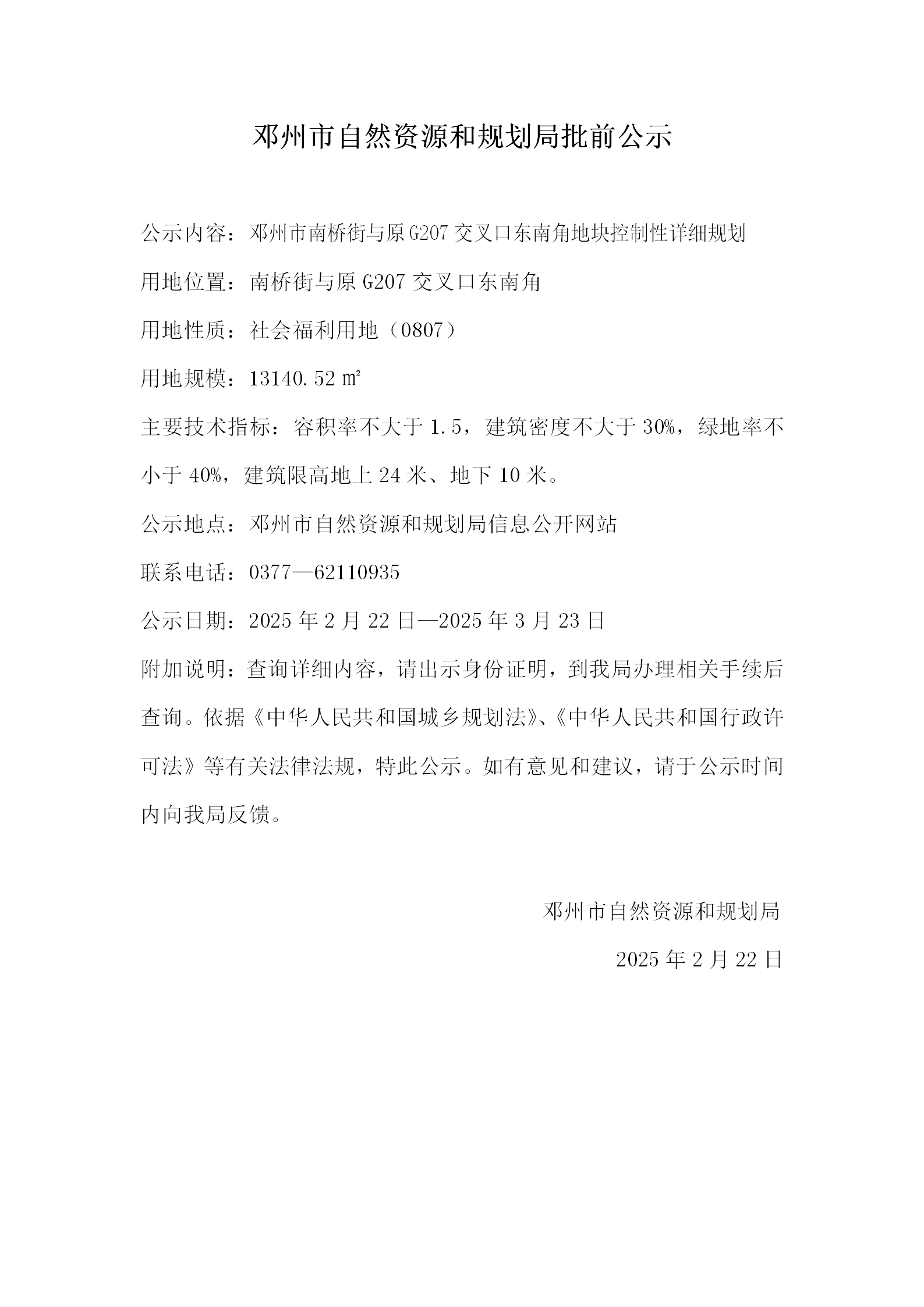 邓州市自然资源和规划局批前公示

公示内容：邓州市南桥街与原 G207 交叉口东南角地块控制性详细规划

用地位置：南桥街与原 G207 交叉口东南角

用地性质：社会福利用地（0807）

用地规模：13140.52 ㎡

主要技术指标：容积率不大于 1.5，建筑密度不大于 30%，绿地率不小于 40%，建筑限高地上 24 米、地下 10 米。

公示地点：邓州市自然资源和规划局信息公开网站

联系电话：0377—62110935

公示日期：2025 年 2 月 22 日—2025 年 3 月 23 日

附加说明：查询详细内容，请出示身份证明，到我局办理相关手续后查询。依据《中华人民共和国城乡规划法》、《中华人民共和国行政许可法》等有关法律法规，特此公示。如有意见和建议，请于公示时间内向我局反馈。

邓州市自然资源和规划局

2025 年 2 月 22 日